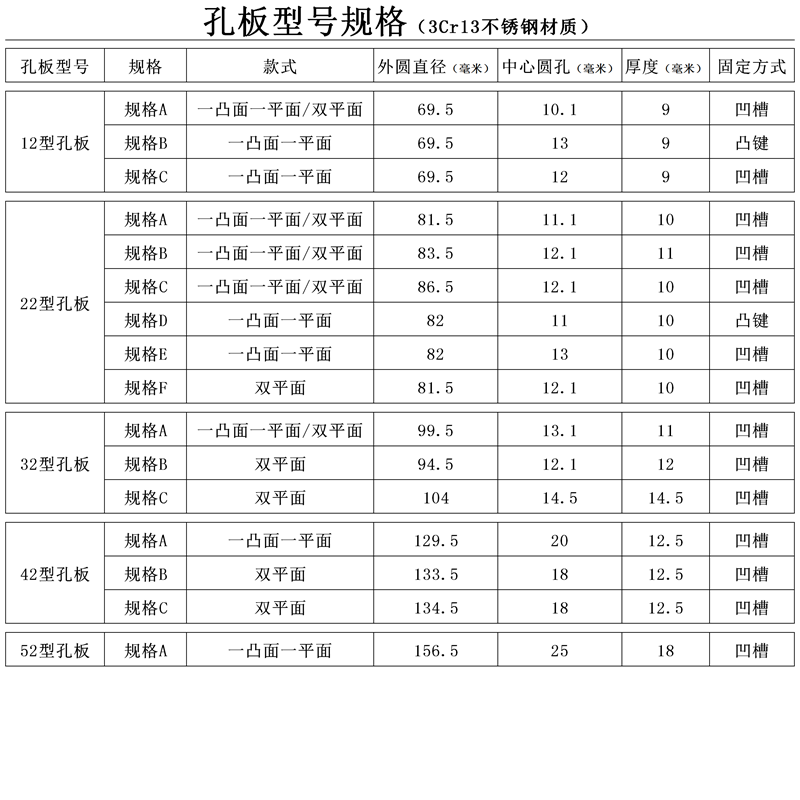 孔板型号规格（3Cr13不锈钢材质）

| 孔板型号 | 规格 | 款式 | 外圆直径（毫米） | 中心圆孔（毫米） | 厚度（毫米） | 固定方式 |
|---|---|---|---|---|---|---|
| 12型孔板 | 规格A | 一凸面一平面/双平面 | 69.5 | 10.1 | 9 | 凹槽 |
| | 规格B | 一凸面一平面 | 69.5 | 13 | 9 | 凸键 |
| | 规格C | 一凸面一平面 | 69.5 | 12 | 9 | 凹槽 |
| 22型孔板 | 规格A | 一凸面一平面/双平面 | 81.5 | 11.1 | 10 | 凹槽 |
| | 规格B | 一凸面一平面/双平面 | 83.5 | 12.1 | 11 | 凹槽 |
| | 规格C | 一凸面一平面/双平面 | 86.5 | 12.1 | 10 | 凹槽 |
| | 规格D | 一凸面一平面 | 82 | 11 | 10 | 凸键 |
| | 规格E | 一凸面一平面 | 82 | 13 | 10 | 凹槽 |
| | 规格F | 双平面 | 81.5 | 12.1 | 10 | 凹槽 |
| 32型孔板 | 规格A | 一凸面一平面/双平面 | 99.5 | 13.1 | 11 | 凹槽 |
| | 规格B | 双平面 | 94.5 | 12.1 | 12 | 凹槽 |
| | 规格C | 双平面 | 104 | 14.5 | 14.5 | 凹槽 |
| 42型孔板 | 规格A | 一凸面一平面 | 129.5 | 20 | 12.5 | 凹槽 |
| | 规格B | 双平面 | 133.5 | 18 | 12.5 | 凹槽 |
| | 规格C | 双平面 | 134.5 | 18 | 12.5 | 凹槽 |
| 52型孔板 | 规格A | 一凸面一平面 | 156.5 | 25 | 18 | 凹槽 |